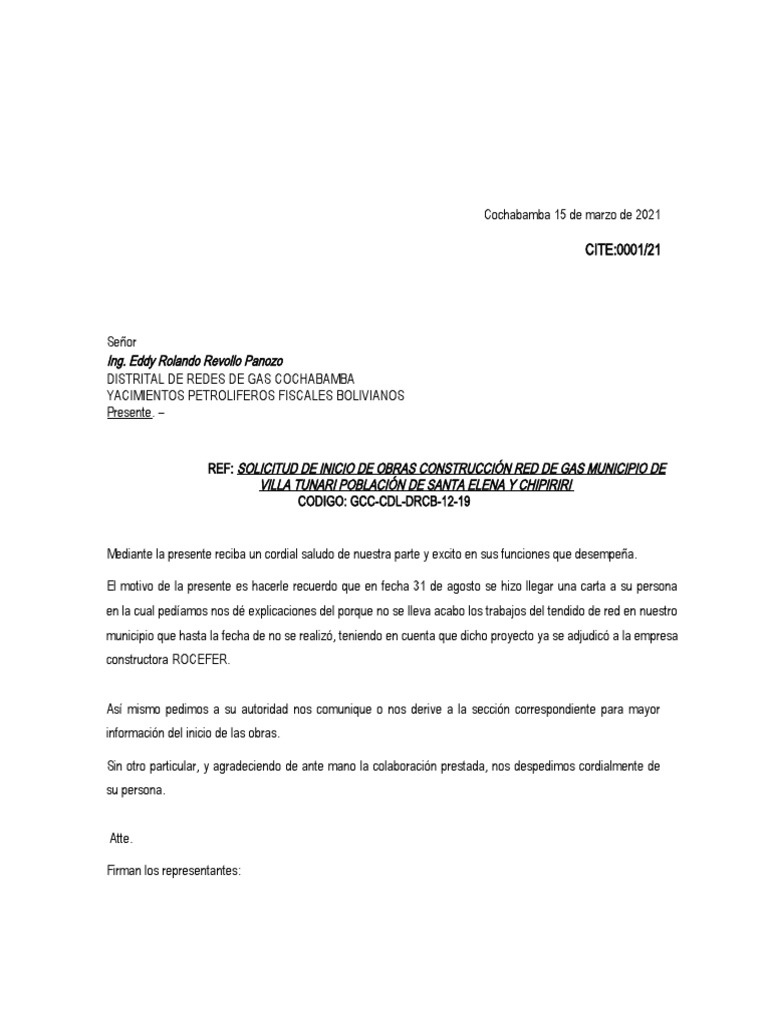 Cochabamba 15 de marzo de 2021

CITE:0001/21

Señor
Ing. Eddy Rolando Revollo Panozo
DISTRITAL DE REDES DE GAS COCHABAMBA
YACIMIENTOS PETROLIFEROS FISCALES BOLIVIANOS
Presente. –

REF: SOLICITUD DE INICIO DE OBRAS CONSTRUCCIÓN RED DE GAS MUNICIPIO DE VILLA TUNARI POBLACIÓN DE SANTA ELENA Y CHIPIRIRI
CODIGO: GCC-CDL-DRCB-12-19

Mediante la presente reciba un cordial saludo de nuestra parte y excito en sus funciones que desempeña.

El motivo de la presente es hacerle recuerdo que en fecha 31 de agosto se hizo llegar una carta a su persona en la cual pedíamos nos dé explicaciones del porque no se lleva acabo los trabajos del tendido de red en nuestro municipio que hasta la fecha de no se realizó, teniendo en cuenta que dicho proyecto ya se adjudicó a la empresa constructora ROCEFER.

Así mismo pedimos a su autoridad nos comunique o nos derive a la sección correspondiente para mayor información del inicio de las obras.

Sin otro particular, y agradeciendo de ante mano la colaboración prestada, nos despedimos cordialmente de su persona.

Atte.

Firman los representantes: